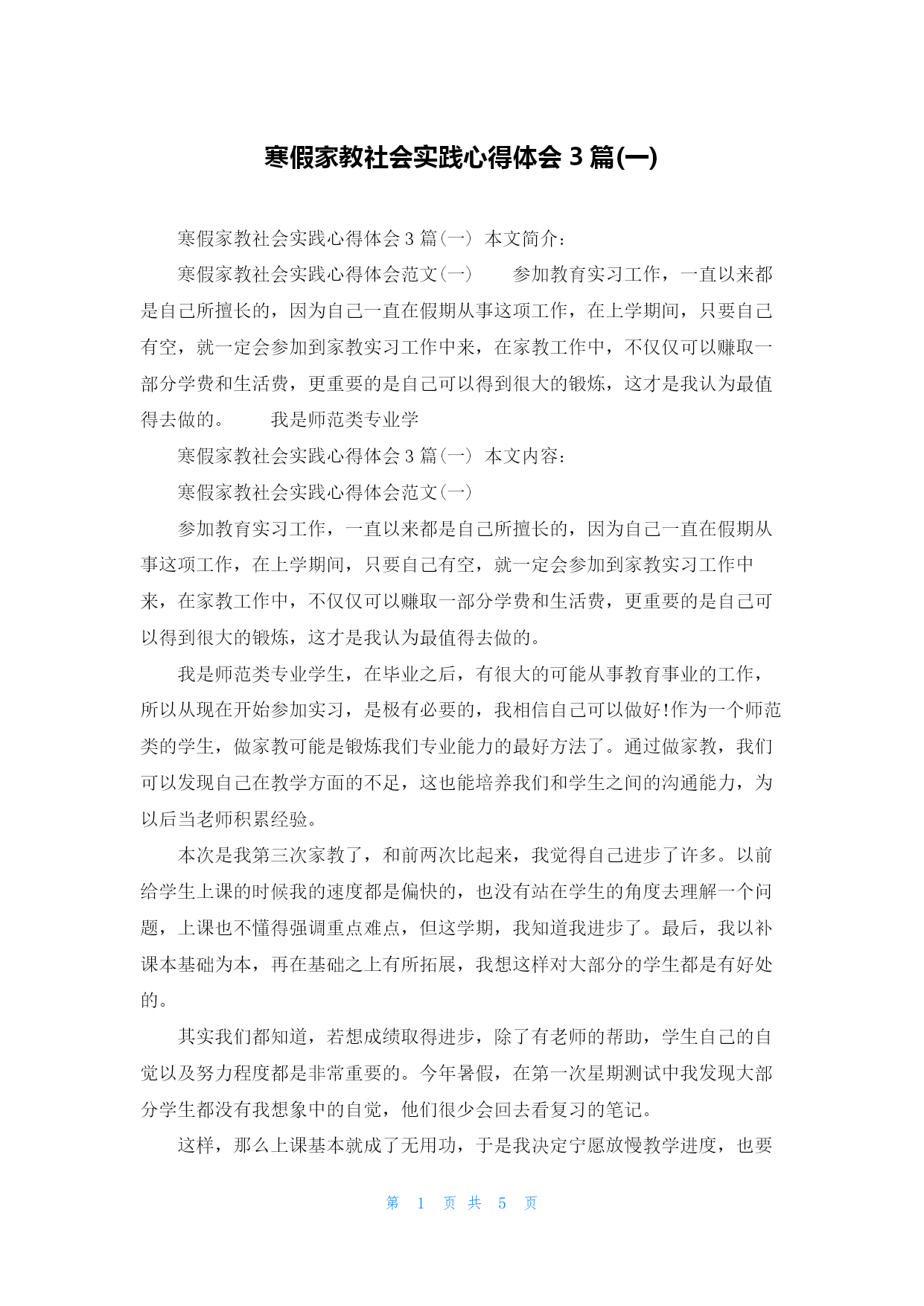 寒假家教社会实践心得体会 3 篇(一)

寒假家教社会实践心得体会 3 篇(一) 本文简介:

寒假家教社会实践心得体会范文(一) 参加教育实习工作，一直以来都是自己所擅长的，因为自己一直在假期从事这项工作，在上学期间，只要自己有空，就一定会参加到家教实习工作中来，在家教工作中，不仅仅可以赚取一部分学费和生活费，更重要的是自己可以得到很大的锻炼，这才是我认为最值得去做的。 我是师范类专业学

寒假家教社会实践心得体会 3 篇(一) 本文内容:

寒假家教社会实践心得体会范文(一)

参加教育实习工作，一直以来都是自己所擅长的，因为自己一直在假期从事这项工作，在上学期间，只要自己有空，就一定会参加到家教实习工作中来，在家教工作中，不仅仅可以赚取一部分学费和生活费，更重要的是自己可以得到很大的锻炼，这才是我认为最值得去做的。

我是师范类专业学生，在毕业之后，有很大的可能从事教育事业的工作，所以从现在开始参加实习，是极有必要的，我相信自己可以做好!作为一个师范类的学生，做家教可能是锻炼我们专业能力的最好方法了。通过做家教，我们可以发现自己在教学方面的不足，这也能培养我们和学生之间的沟通能力，为以后当老师积累经验。

本次是我第三次家教了，和前两次比起来，我觉得自己进步了许多。以前给学生上课的时候我的速度都是偏快的，也没有站在学生的角度去理解一个问题，上课也不懂得强调重点难点，但这学期，我知道我进步了。最后，我以补课本基础为本，再在基础之上有所拓展，我想这样对大部分的学生都是有好处的。

其实我们都知道，若想成绩取得进步，除了有老师的帮助，学生自己的自觉以及努力程度都是非常重要的。今年暑假，在第一次星期测试中我发现大部分学生都没有我想象中的自觉，他们很少会回去看复习的笔记。

这样，那么上课基本就成了无用功，于是我决定宁愿放慢教学进度，也要

第 1 页 共 5 页